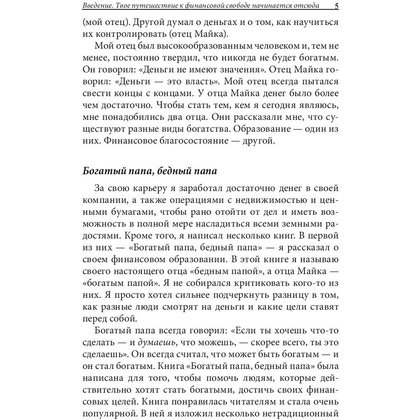 Введение. Твое путешествие к финансовой свободе начинается отсюда 5

(мой отец). Другой думал о деньгах и о том, как научиться их контролировать (отец Майка).

Мой отец был высокообразованным человеком и, тем не менее, постоянно твердил, что никогда не будет богатым. Он говорил: «Деньги не имеют значения». Отец Майка говорил: «Деньги — это власть». Мой отец всегда пытался свести концы с концами. У отца Майка денег было более чем достаточно. Чтобы стать тем, кем я сегодня являюсь, мне понадобились два отца. Они рассказали мне, что существуют разные виды богатства. Образование — один из них. Финансовое благосостояние — другой.

Богатый папа, бедный папа

За свою карьеру я заработал достаточно денег в своей компании, а также операциями с недвижимостью и ценными бумагами, чтобы рано отойти от дел и иметь возможность в полной мере насладиться всеми земными радостями. Кроме того, я написал несколько книг. В первой из них — «Богатый папа, бедный папа» — я рассказал о своем финансовом образовании. В этой книге я называю своего настоящего отца «бедным папой», а отца Майка — «богатым папой». Я не собирался критиковать кого-то из них. Я просто хотел сильнее подчеркнуть разницу в том, как разные люди смотрят на деньги и какие цели ставят перед собой.

Богатый папа всегда говорил: «Если ты хочешь что-то сделать — и думаешь, что можешь, — скорее всего, ты это сделаешь». Он всегда считал, что может быть богатым — и он стал богатым. Книга «Богатый папа, бедный папа» была написана для того, чтобы помочь людям, которые действительно хотят стать богатыми, достичь своих финансовых целей. Книга понравилась читателям и стала очень популярной. В ней я изложил несколько нетрадиционный